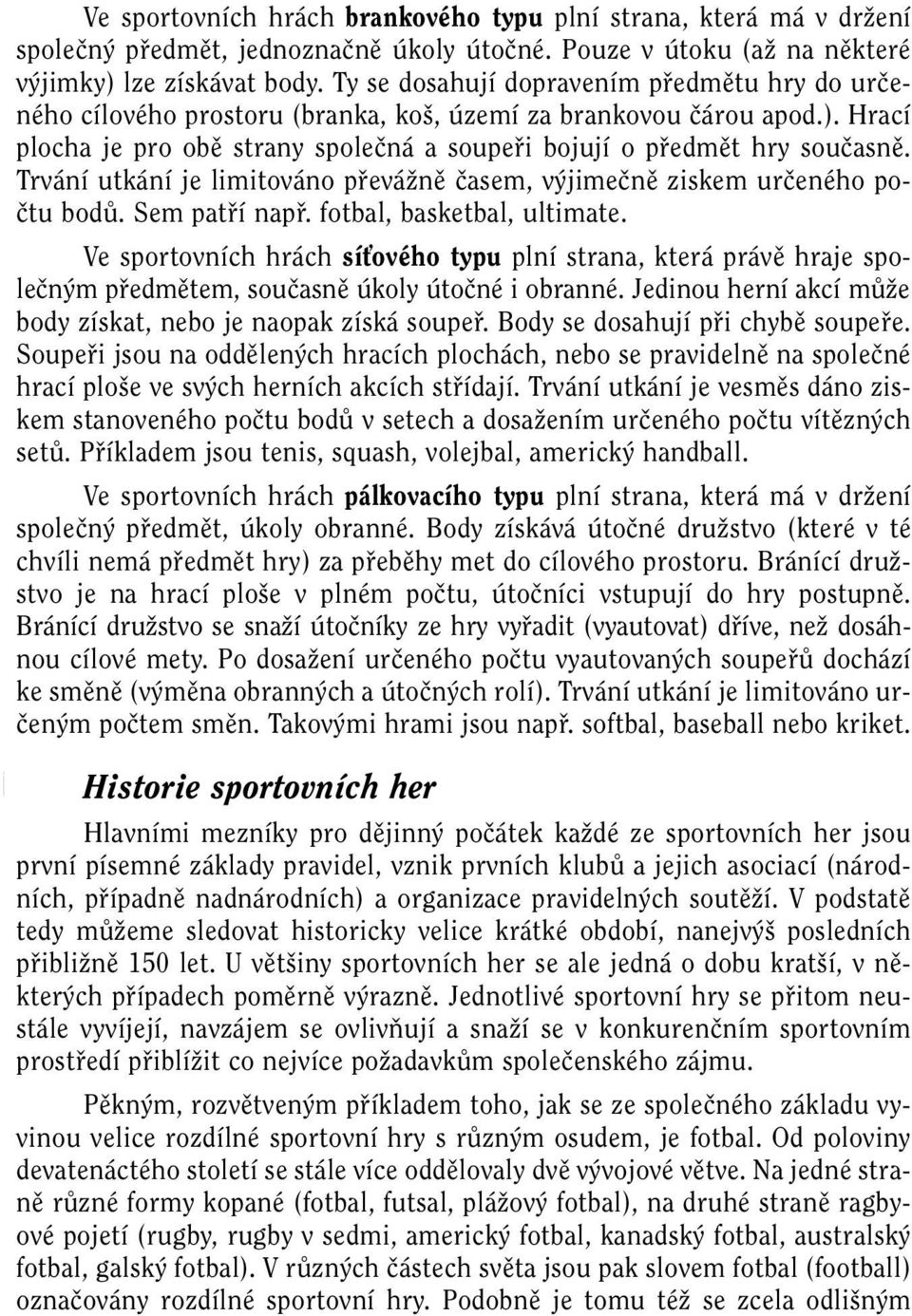 Ve sportovních hrách brankového typu plní strana, která má v držení společný předmět, jednoznačně úkoly útočné. Pouze v útoku (až na některé výjimky) lze získávat body. Ty se dosahují dopravením předmětu hry do určeného cílového prostoru (branka, koš, území za brankovou čárou apod.). Hrací plocha je pro obě strany společná a soupeři bojují o předmět hry současně. Trvání utkání je limitováno převážně časem, výjimečně ziskem určeného počtu bodů. Sem patří např. fotbal, basketbal, ultimate.

Ve sportovních hrách síťového typu plní strana, která právě hraje společným předmětem, současně úkoly útočné i obranné. Jedinou herní akcí může body získat, nebo je naopak získá soupeř. Body se dosahují při chybě soupeře. Soupeři jsou na oddělených hracích plochách, nebo se pravidelně na společné hrací ploše ve svých herních akcích střídají. Trvání utkání je vesměs dáno ziskem stanoveného počtu bodů v setech a dosažením určeného počtu vítězných setů. Příkladem jsou tenis, squash, volejbal, americký handball.

Ve sportovních hrách pálkovacího typu plní strana, která má v držení společný předmět, úkoly obranné. Body získává útočné družstvo (které v té chvíli nemá předmět hry) za přeběhy met do cílového prostoru. Bránící družstvo je na hrací ploše v plném počtu, útočníci vstupují do hry postupně. Bránící družstvo se snaží útočníky ze hry vyřadit (vyautovat) dříve, než dosáhnou cílové mety. Po dosažení určeného počtu vyautovaných soupeřů dochází ke směně (výměna obranných a útočných rolí). Trvání utkání je limitováno určeným počtem směn. Takovými hrami jsou např. softbal, baseball nebo kriket.

Historie sportovních her

Hlavními mezníky pro dějinný počátek každé ze sportovních her jsou první písemné základy pravidel, vznik prvních klubů a jejich asociací (národních, případně nadnárodních) a organizace pravidelných soutěží. V podstatě tedy můžeme sledovat historicky velice krátké období, nanejvýš posledních přibližně 150 let. U většiny sportovních her se ale jedná o dobu kratší, v některých případech poměrně výrazně. Jednotlivé sportovní hry se přitom neustále vyvíjejí, navzájem se ovlivňují a snaží se v konkurenčním sportovním prostředí přiblížit co nejvíce požadavkům společenského zájmu.

Pěkným, rozvětveným příkladem toho, jak se ze společného základu vyvinou velice rozdílné sportovní hry s různým osudem, je fotbal. Od poloviny devatenáctého století se stále více oddělovaly dvě vývojové větve. Na jedné straně různé formy kopané (fotbal, futsal, plážový fotbal), na druhé straně ragbyové pojetí (rugby, rugby v sedmi, americký fotbal, kanadský fotbal, australský fotbal, galský fotbal). V různých částech světa jsou pak slovem fotbal (football) označovány rozdílné sportovní hry. Podobně je tomu též se zcela odlišným